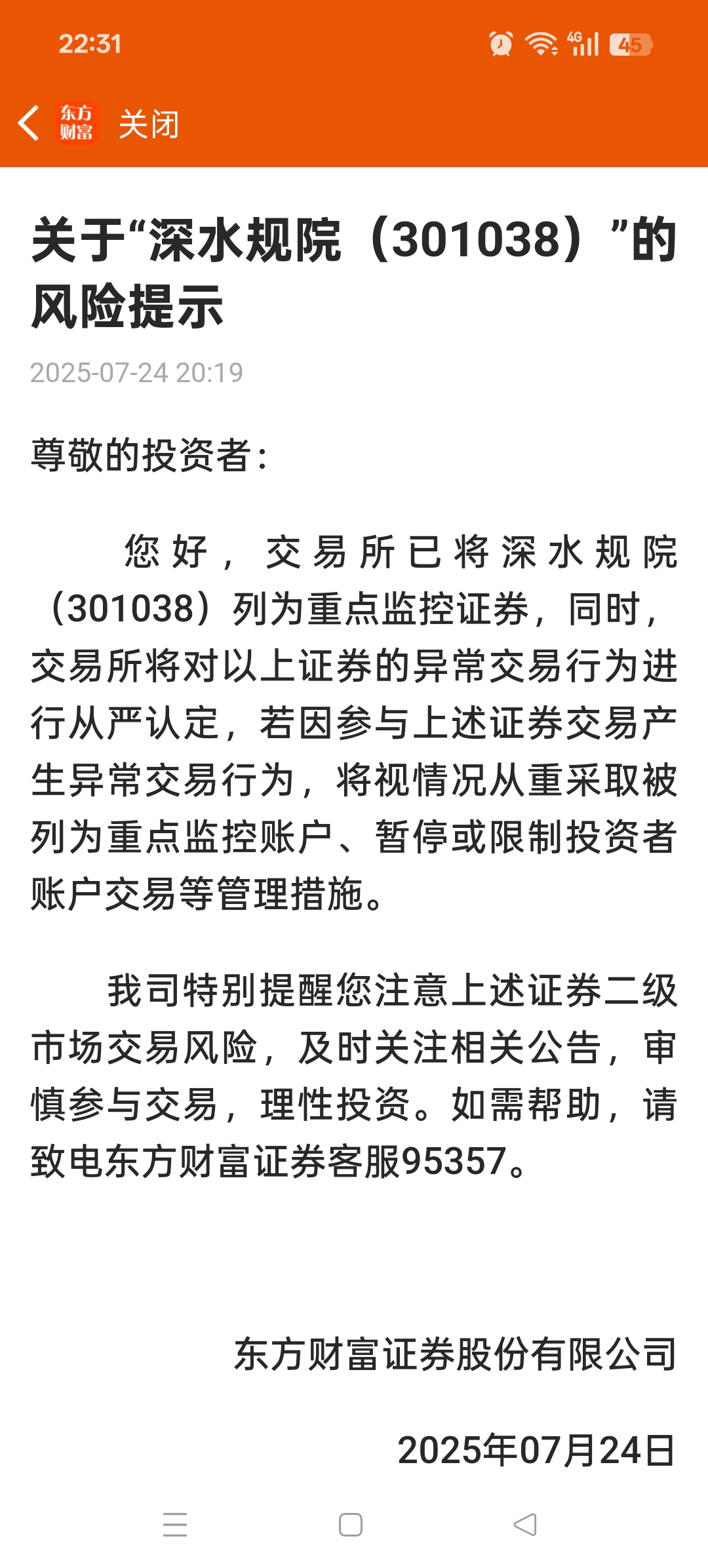 22:31

4G 45

东方财富 关闭

关于“深水规院（301038）”的风险提示

2025-07-24 20:19

尊敬的投资者：

您好，交易所已将深水规院（301038）列为重点监控证券，同时，交易所将对以上证券的异常交易行为进行从严认定，若因参与上述证券交易产生异常交易行为，将视情况从重采取被列为重点监控账户、暂停或限制投资者账户交易等管理措施。

我司特别提醒您注意上述证券二级市场交易风险，及时关注相关公告，审慎参与交易，理性投资。如需帮助，请致电东方财富证券客服95357。

东方财富证券股份有限公司

2025年07月24日